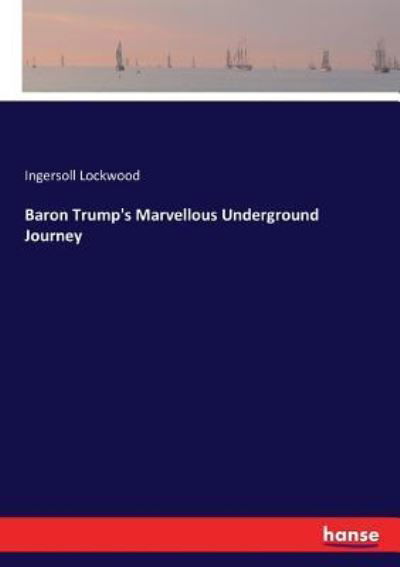 Ingersoll Lockwood

Baron Trump's Marvellous Underground Journey

hanse